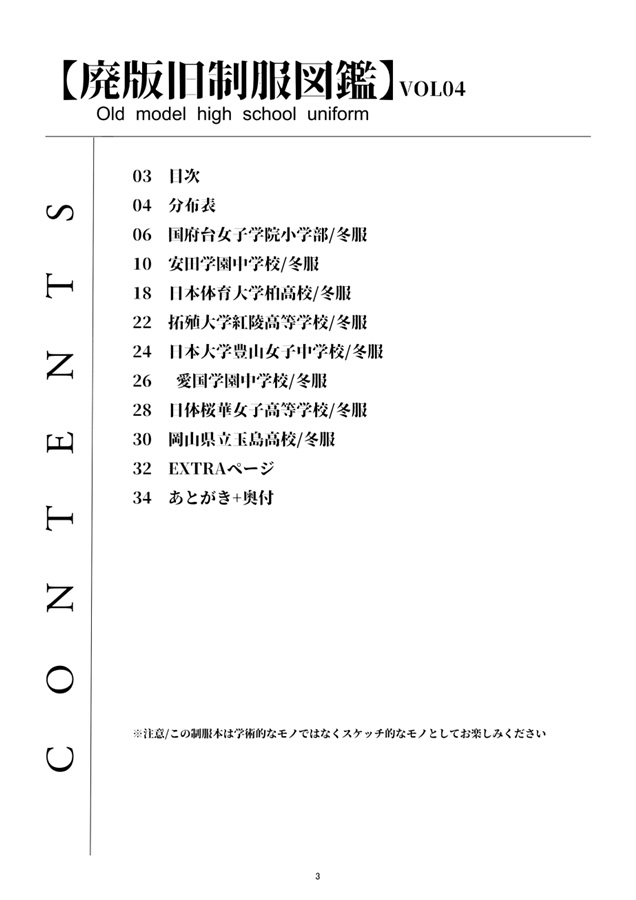 【廃版旧制服図鑑】VOL04
Old model high school uniform

CONTENTS

03 目次
04 分布表
06 国府台女子学院小学部/冬服
10 安田学園中学校/冬服
18 日本体育大学柏高校/冬服
22 拓殖大学紅陵高等学校/冬服
24 日本大学豊山女子中学校/冬服
26 愛国学園中学校/冬服
28 日体桜華女子高等学校/冬服
30 岡山県立玉島高校/冬服
32 EXTRAページ
34 あとがき+奥付

※注意/この制服本は学術的なモノではなくスケッチ的なモノとしてお楽しみください

3